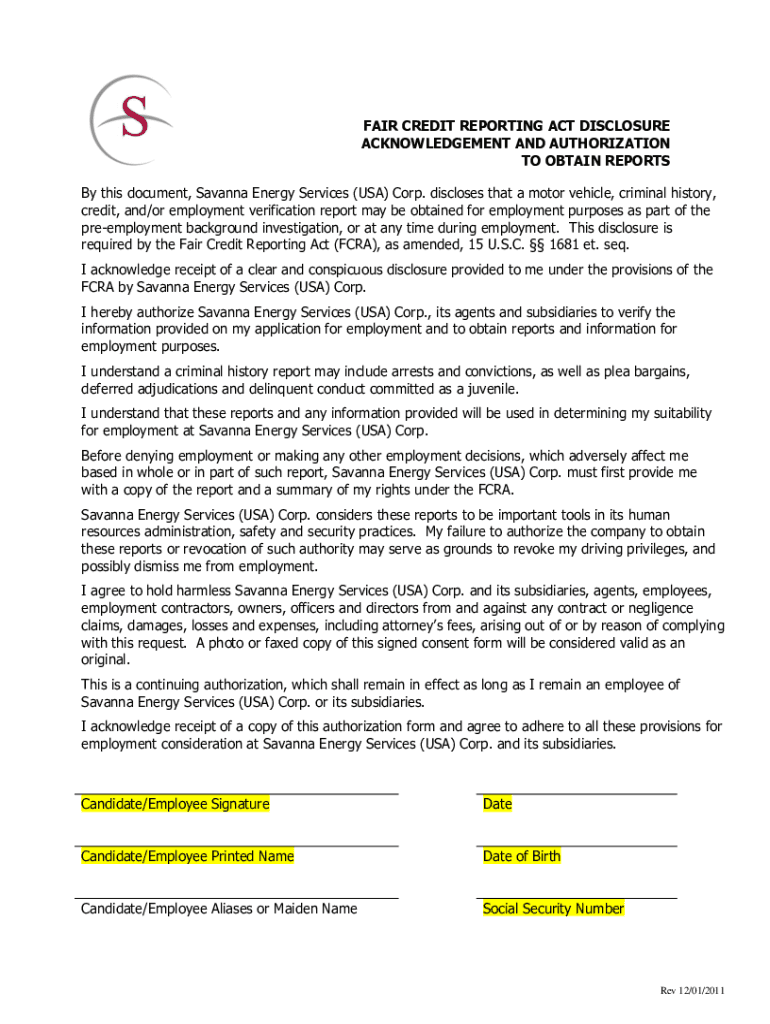 S

FAIR CREDIT REPORTING ACT DISCLOSURE
ACKNOWLEDGEMENT AND AUTHORIZATION
TO OBTAIN REPORTS

By this document, Savanna Energy Services (USA) Corp. discloses that a motor vehicle, criminal history, credit, and/or employment verification report may be obtained for employment purposes as part of the pre-employment background investigation, or at any time during employment. This disclosure is required by the Fair Credit Reporting Act (FCRA), as amended, 15 U.S.C. §§ 1681 et. seq.

I acknowledge receipt of a clear and conspicuous disclosure provided to me under the provisions of the FCRA by Savanna Energy Services (USA) Corp.

I hereby authorize Savanna Energy Services (USA) Corp., its agents and subsidiaries to verify the information provided on my application for employment and to obtain reports and information for employment purposes.

I understand a criminal history report may include arrests and convictions, as well as plea bargains, deferred adjudications and delinquent conduct committed as a juvenile.

I understand that these reports and any information provided will be used in determining my suitability for employment at Savanna Energy Services (USA) Corp.

Before denying employment or making any other employment decisions, which adversely affect me based in whole or in part of such report, Savanna Energy Services (USA) Corp. must first provide me with a copy of the report and a summary of my rights under the FCRA.

Savanna Energy Services (USA) Corp. considers these reports to be important tools in its human resources administration, safety and security practices. My failure to authorize the company to obtain these reports or revocation of such authority may serve as grounds to revoke my driving privileges, and possibly dismiss me from employment.

I agree to hold harmless Savanna Energy Services (USA) Corp. and its subsidiaries, agents, employees, employment contractors, owners, officers and directors from and against any contract or negligence claims, damages, losses and expenses, including attorney's fees, arising out of or by reason of complying with this request. A photo or faxed copy of this signed consent form will be considered valid as an original.

This is a continuing authorization, which shall remain in effect as long as I remain an employee of Savanna Energy Services (USA) Corp. or its subsidiaries.

I acknowledge receipt of a copy of this authorization form and agree to adhere to all these provisions for employment consideration at Savanna Energy Services (USA) Corp. and its subsidiaries.

Candidate/Employee Signature

Date

Candidate/Employee Printed Name

Date of Birth

Candidate/Employee Aliases or Maiden Name

Social Security Number

Rev 12/01/2011